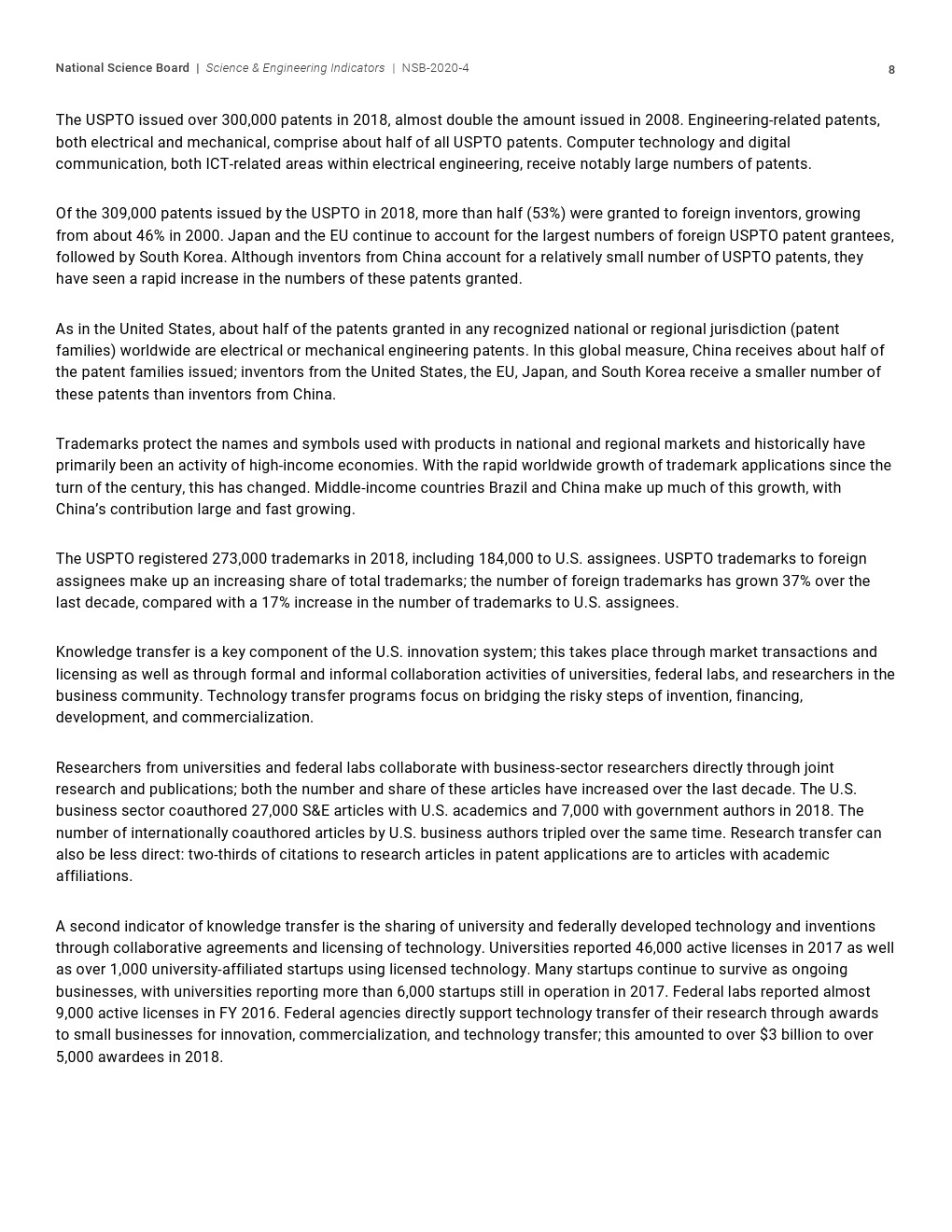 National Science Board | Science & Engineering Indicators | NSB-2020-4 8

The USPTO issued over 300,000 patents in 2018, almost double the amount issued in 2008. Engineering-related patents, both electrical and mechanical, comprise about half of all USPTO patents. Computer technology and digital communication, both ICT-related areas within electrical engineering, receive notably large numbers of patents.

Of the 309,000 patents issued by the USPTO in 2018, more than half (53%) were granted to foreign inventors, growing from about 46% in 2000. Japan and the EU continue to account for the largest numbers of foreign USPTO patent grantees, followed by South Korea. Although inventors from China account for a relatively small number of USPTO patents, they have seen a rapid increase in the numbers of these patents granted.

As in the United States, about half of the patents granted in any recognized national or regional jurisdiction (patent families) worldwide are electrical or mechanical engineering patents. In this global measure, China receives about half of the patent families issued; inventors from the United States, the EU, Japan, and South Korea receive a smaller number of these patents than inventors from China.

Trademarks protect the names and symbols used with products in national and regional markets and historically have primarily been an activity of high-income economies. With the rapid worldwide growth of trademark applications since the turn of the century, this has changed. Middle-income countries Brazil and China make up much of this growth, with China's contribution large and fast growing.

The USPTO registered 273,000 trademarks in 2018, including 184,000 to U.S. assignees. USPTO trademarks to foreign assignees make up an increasing share of total trademarks; the number of foreign trademarks has grown 37% over the last decade, compared with a 17% increase in the number of trademarks to U.S. assignees.

Knowledge transfer is a key component of the U.S. innovation system; this takes place through market transactions and licensing as well as through formal and informal collaboration activities of universities, federal labs, and researchers in the business community. Technology transfer programs focus on bridging the risky steps of invention, financing, development, and commercialization.

Researchers from universities and federal labs collaborate with business-sector researchers directly through joint research and publications; both the number and share of these articles have increased over the last decade. The U.S. business sector coauthored 27,000 S&E articles with U.S. academics and 7,000 with government authors in 2018. The number of internationally coauthored articles by U.S. business authors tripled over the same time. Research transfer can also be less direct: two-thirds of citations to research articles in patent applications are to articles with academic affiliations.

A second indicator of knowledge transfer is the sharing of university and federally developed technology and inventions through collaborative agreements and licensing of technology. Universities reported 46,000 active licenses in 2017 as well as over 1,000 university-affiliated startups using licensed technology. Many startups continue to survive as ongoing businesses, with universities reporting more than 6,000 startups still in operation in 2017. Federal labs reported almost 9,000 active licenses in FY 2016. Federal agencies directly support technology transfer of their research through awards to small businesses for innovation, commercialization, and technology transfer; this amounted to over $3 billion to over 5,000 awardees in 2018.